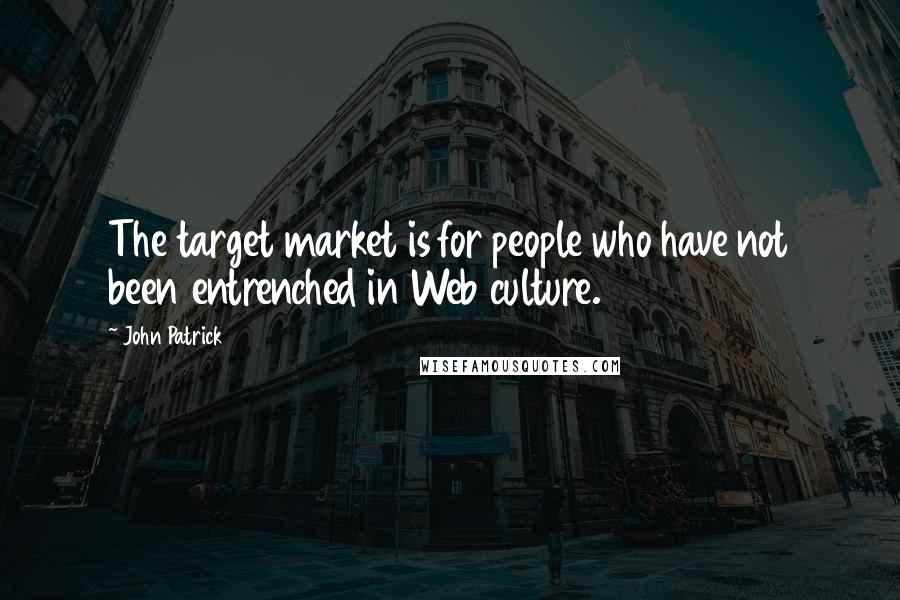 The target market is for people who have not been entrenched in Web culture.

~ John Patrick

WISEFAMOUSQUOTES.COM